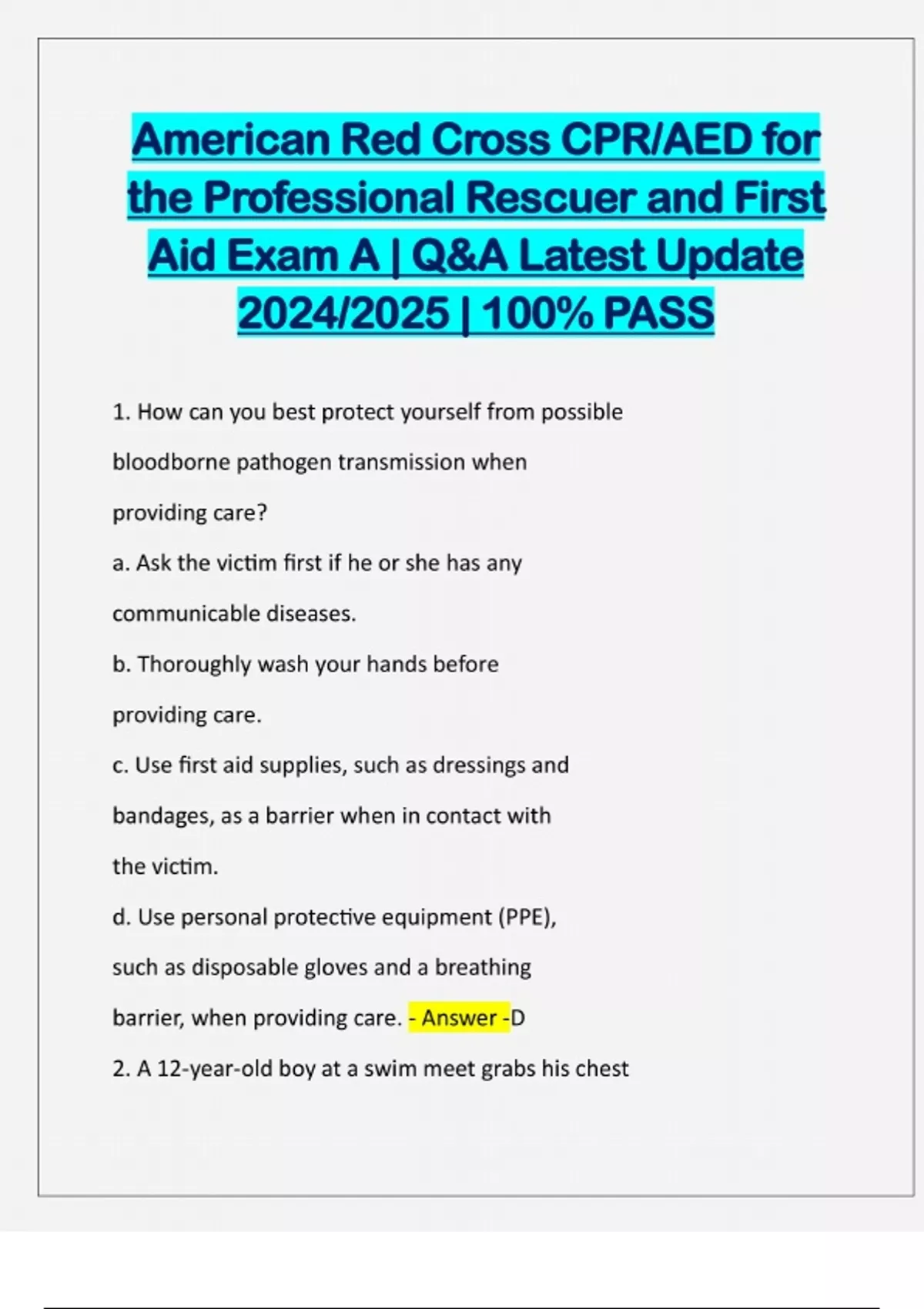 American Red Cross CPR/AED for the Professional Rescuer and First Aid Exam A | Q&A Latest Update 2024/2025 | 100% PASS

1. How can you best protect yourself from possible bloodborne pathogen transmission when providing care?

a. Ask the victim first if he or she has any communicable diseases.

b. Thoroughly wash your hands before providing care.

c. Use first aid supplies, such as dressings and bandages, as a barrier when in contact with the victim.

d. Use personal protective equipment (PPE), such as disposable gloves and a breathing barrier, when providing care. - Answer -D

2. A 12-year-old boy at a swim meet grabs his chest